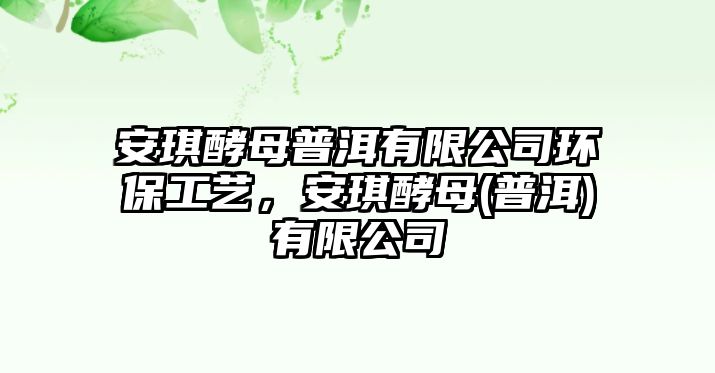 安琪酵母普洱有限公司环保工艺，安琪酵母(普洱)有限公司